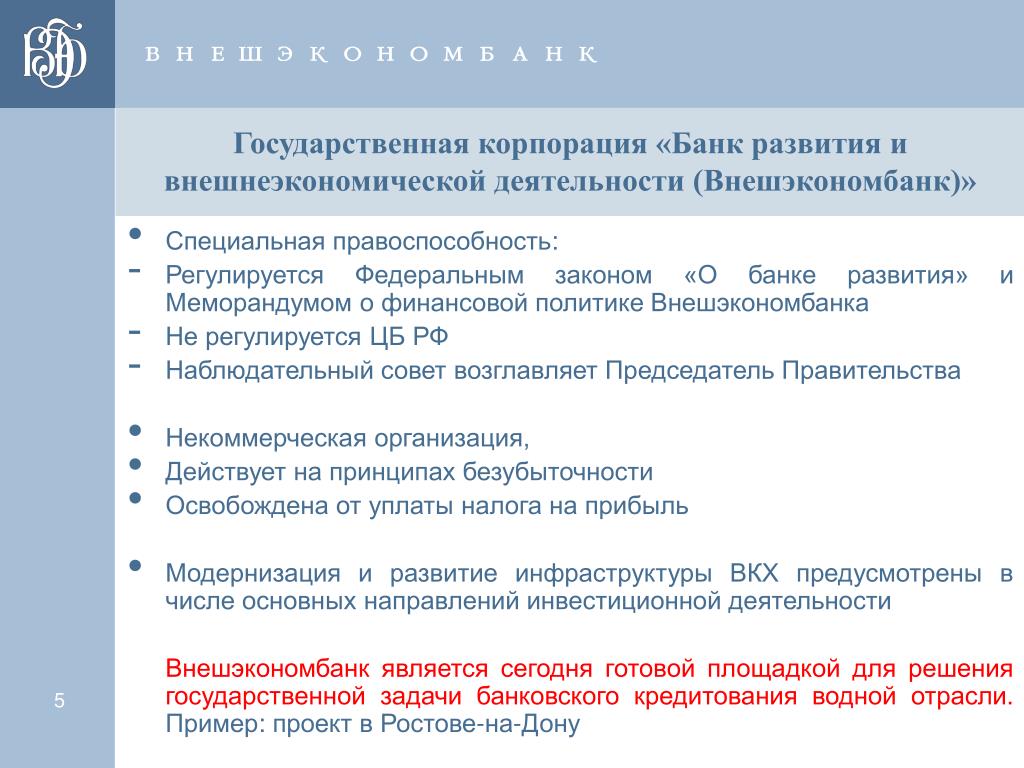 ВЭБ

ВНЕШЭКОНОМБАНК

Государственная корпорация «Банк развития и внешнеэкономической деятельности (Внешэкономбанк)»

• Специальная правоспособность:
- Регулируется Федеральным законом «О банке развития» и Меморандумом о финансовой политике Внешэкономбанка
- Не регулируется ЦБ РФ
- Наблюдательный совет возглавляет Председатель Правительства

• Некоммерческая организация,
• Действует на принципах безубыточности
• Освобождена от уплаты налога на прибыль

• Модернизация и развитие инфраструктуры ВКХ предусмотрены в числе основных направлений инвестиционной деятельности

Внешэкономбанк является сегодня готовой площадкой для решения государственной задачи банковского кредитования водной отрасли. Пример: проект в Ростове-на-Дону

5